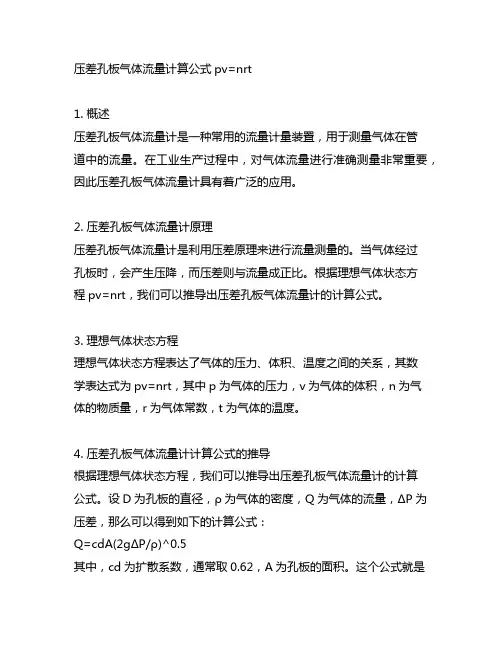 压差孔板气体流量计算公式 pv=nrt

1. 概述
压差孔板气体流量计是一种常用的流量计量装置，用于测量气体在管道中的流量。在工业生产过程中，对气体流量进行准确测量非常重要，因此压差孔板气体流量计具有着广泛的应用。

2. 压差孔板气体流量计原理
压差孔板气体流量计是利用压差原理来进行流量测量的。当气体经过孔板时，会产生压降，而压差则与流量成正比。根据理想气体状态方程 pv=nrt，我们可以推导出压差孔板气体流量计的计算公式。

3. 理想气体状态方程
理想气体状态方程表达了气体的压力、体积、温度之间的关系，其数学表达式为 pv=nrt，其中 p 为气体的压力，v 为气体的体积，n 为气体的物质量，r 为气体常数，t 为气体的温度。

4. 压差孔板气体流量计计算公式的推导
根据理想气体状态方程，我们可以推导出压差孔板气体流量计的计算公式。设 D 为孔板的直径，ρ 为气体的密度，Q 为气体的流量，ΔP 为压差，那么可以得到如下的计算公式：
Q=cdA(2gΔP/ρ)^0.5
其中，cd 为扩散系数，通常取 0.62，A 为孔板的面积。这个公式就是